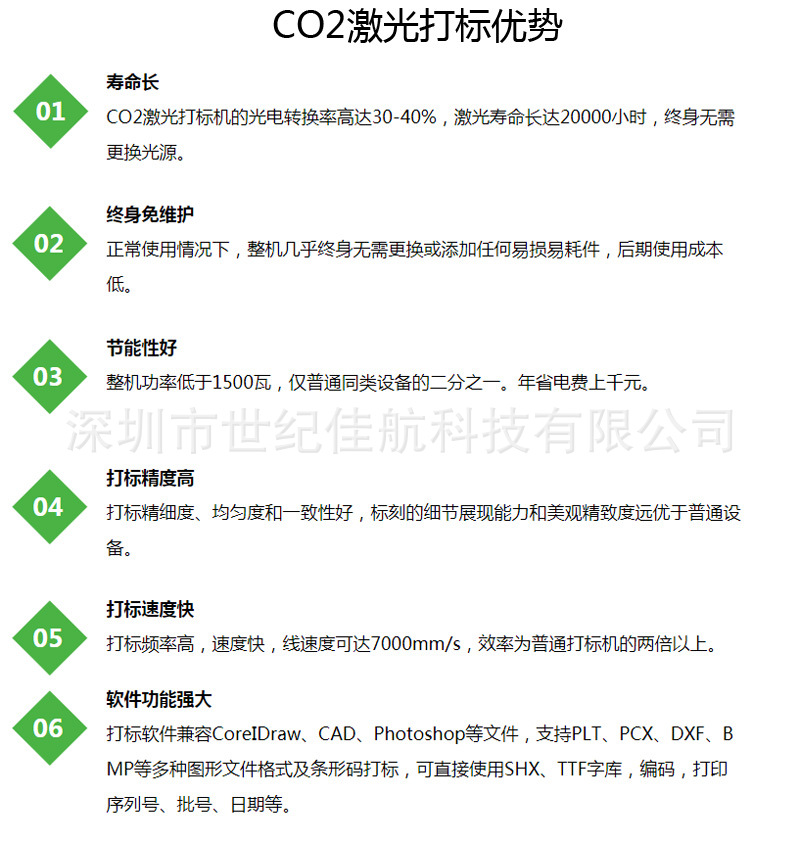 CO2激光打标优势

01
寿命长
CO2激光打标机的光电转换率高达30-40%，激光寿命长达20000小时，终身无需更换光源。

02
终身免维护
正常使用情况下，整机几乎终身无需更换或添加任何易损易耗件，后期使用成本低。

03
节能性好
整机功率低于1500瓦，仅普通同类设备的二分之一。年省电费上千元。

深圳市世纪佳航科技有限公司

04
打标精度高
打标精细度、均匀度和一致性好，标刻的细节展现能力和美观精致度远优于普通设备。

05
打标速度快
打标频率高，速度快，线速度可达7000mm/s，效率为普通打标机的两倍以上。

06
软件功能强大
打标软件兼容CoreIDraw、CAD、Photoshop等文件，支持PLT、PCX、DXF、BMP等多种图形文件格式及条形码打标，可直接使用SHX、TTF字库，编码，打印序列号、批号、日期等。